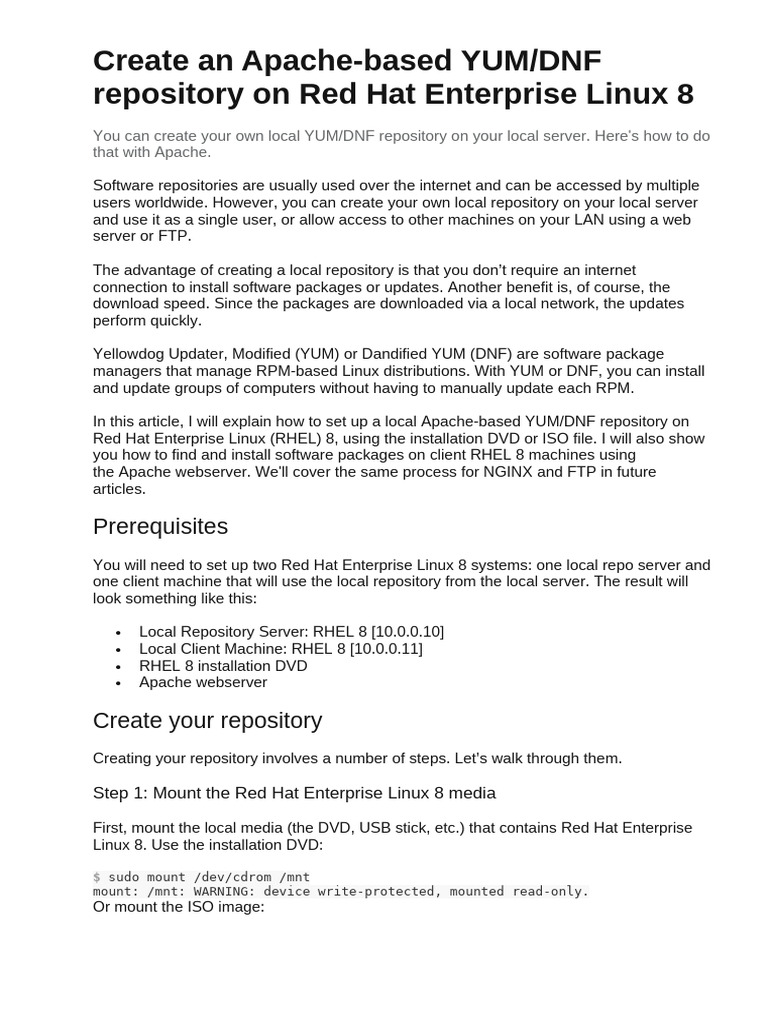 Create an Apache-based YUM/DNF repository on Red Hat Enterprise Linux 8

You can create your own local YUM/DNF repository on your local server. Here's how to do that with Apache.

Software repositories are usually used over the internet and can be accessed by multiple users worldwide. However, you can create your own local repository on your local server and use it as a single user, or allow access to other machines on your LAN using a web server or FTP.

The advantage of creating a local repository is that you don't require an internet connection to install software packages or updates. Another benefit is, of course, the download speed. Since the packages are downloaded via a local network, the updates perform quickly.

Yellowdog Updater, Modified (YUM) or Dandified YUM (DNF) are software package managers that manage RPM-based Linux distributions. With YUM or DNF, you can install and update groups of computers without having to manually update each RPM.

In this article, I will explain how to set up a local Apache-based YUM/DNF repository on Red Hat Enterprise Linux (RHEL) 8, using the installation DVD or ISO file. I will also show you how to find and install software packages on client RHEL 8 machines using the Apache webserver. We'll cover the same process for NGINX and FTP in future articles.

Prerequisites

You will need to set up two Red Hat Enterprise Linux 8 systems: one local repo server and one client machine that will use the local repository from the local server. The result will look something like this:

• Local Repository Server: RHEL 8 [10.0.0.10]
• Local Client Machine: RHEL 8 [10.0.0.11]
• RHEL 8 installation DVD
• Apache webserver

Create your repository

Creating your repository involves a number of steps. Let's walk through them.

Step 1: Mount the Red Hat Enterprise Linux 8 media

First, mount the local media (the DVD, USB stick, etc.) that contains Red Hat Enterprise Linux 8. Use the installation DVD:

$ sudo mount /dev/cdrom /mnt
mount: /mnt: WARNING: device write-protected, mounted read-only.
Or mount the ISO image: